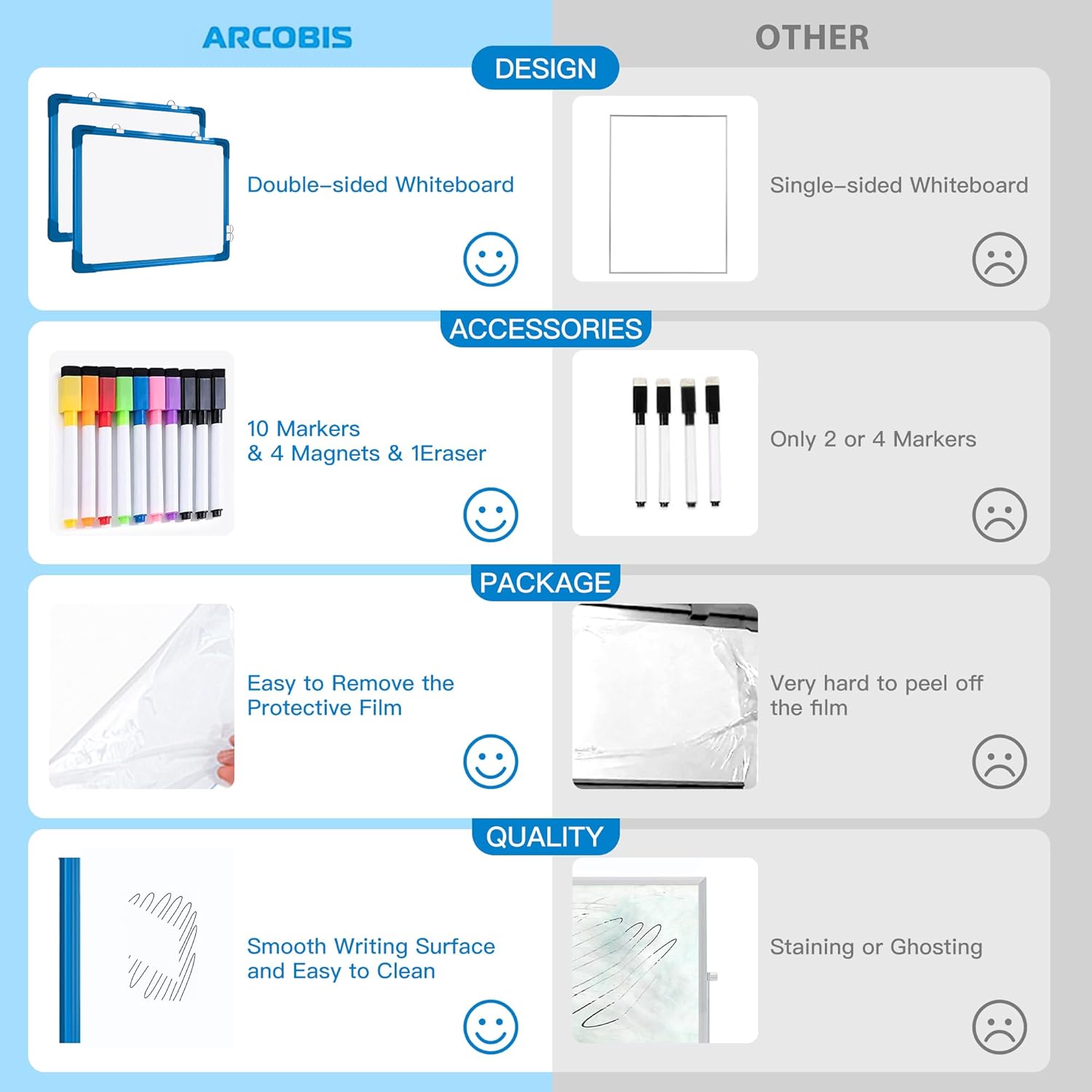 ARCOBIS

OTHER

DESIGN

Double-sided Whiteboard

Single-sided Whiteboard

ACCESSORIES

10 Markers
& 4 Magnets & 1Eraser

Only 2 or 4 Markers

PACKAGE

Easy to Remove the Protective Film

Very hard to peel off the film

QUALITY

Smooth Writing Surface and Easy to Clean

Staining or Ghosting